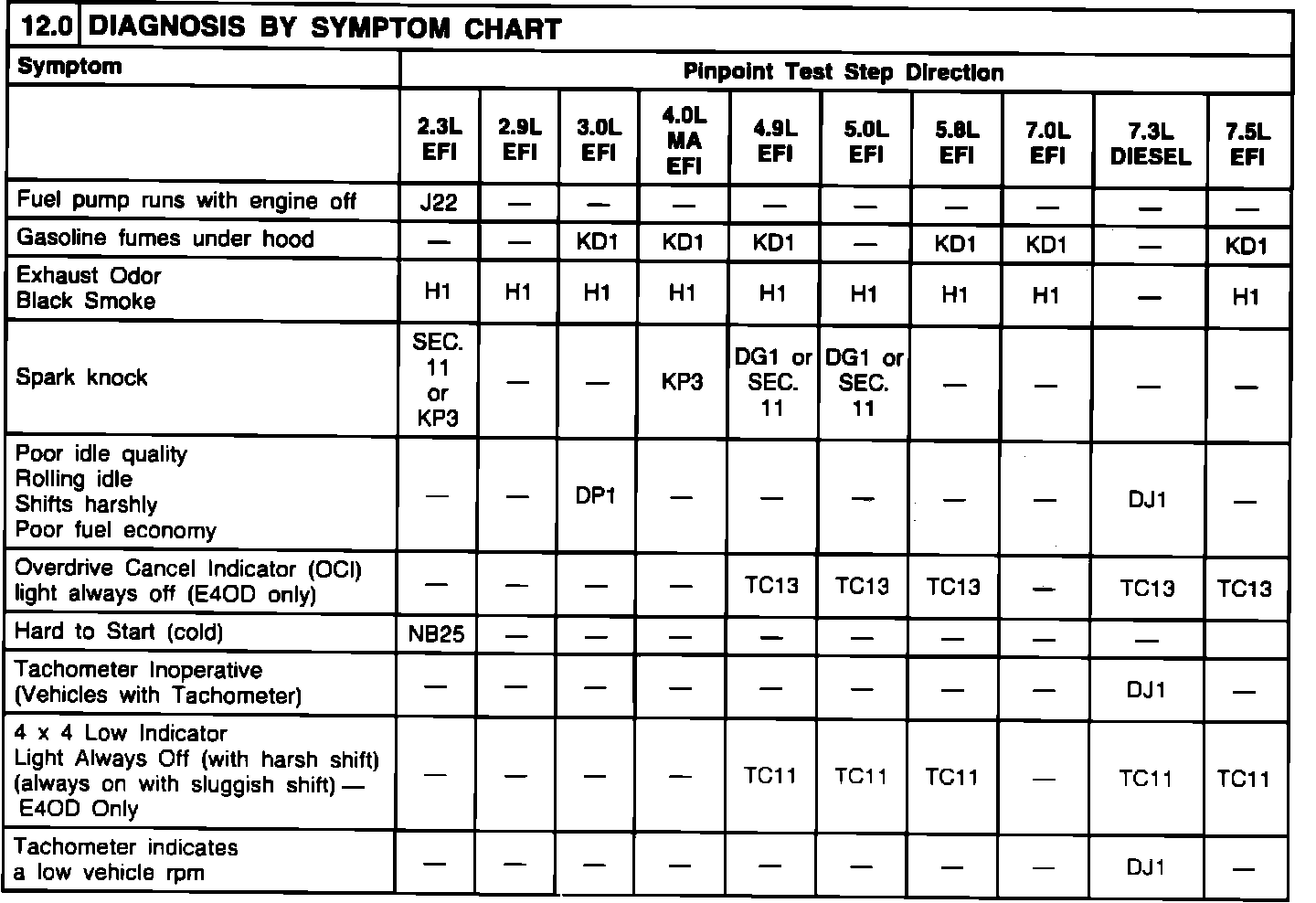 12.0 DIAGNOSIS BY SYMPTOM CHART

| Symptom | Pinpoint Test Step Direction | | | | | | | | | |
|---|---|---|---|---|---|---|---|---|---|---|
| | 2.3L EFI | 2.9L EFI | 3.0L EFI | 4.0L MA EFI | 4.9L EFI | 5.0L EFI | 5.8L EFI | 7.0L EFI | 7.3L DIESEL | 7.5L EFI |
| Fuel pump runs with engine off | J22 | — | — | — | — | — | — | — | — | — |
| Gasoline fumes under hood | — | — | KD1 | KD1 | KD1 | — | KD1 | KD1 | — | KD1 |
| Exhaust Odor Black Smoke | H1 | H1 | H1 | H1 | H1 | H1 | H1 | H1 | — | H1 |
| Spark knock | SEC. 11 or KP3 | — | — | KP3 | DG1 or SEC. 11 | DG1 or SEC. 11 | — | — | — | — |
| Poor idle quality Rolling idle Shifts harshly Poor fuel economy | — | — | DP1 | — | — | — | — | — | DJ1 | — |
| Overdrive Cancel Indicator (OCI) light always off (E4OD only) | — | — | — | — | TC13 | TC13 | TC13 | — | TC13 | TC13 |
| Hard to Start (cold) | NB25 | — | — | — | — | — | — | — | — | |
| Tachometer Inoperative (Vehicles with Tachometer) | — | — | — | — | — | — | — | — | DJ1 | — |
| 4 x 4 Low Indicator Light Always Off (with harsh shift) (always on with sluggish shift) — E4OD Only | — | — | — | — | TC11 | TC11 | TC11 | — | TC11 | TC11 |
| Tachometer indicates a low vehicle rpm | — | — | — | — | — | — | — | — | DJ1 | — |